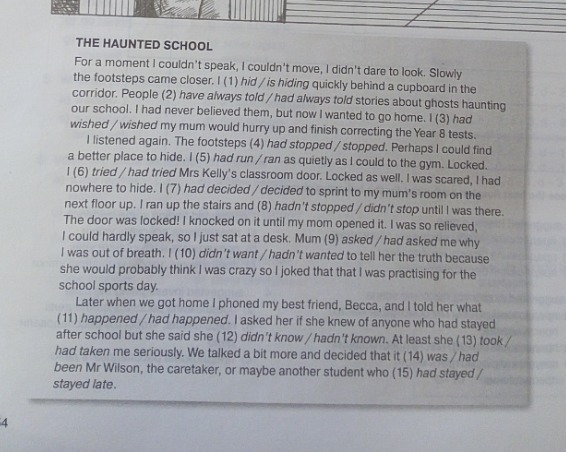 THE HAUNTED SCHOOL

For a moment I couldn't speak, I couldn't move, I didn't dare to look. Slowly the footsteps came closer. I (1) hid / is hiding quickly behind a cupboard in the corridor. People (2) have always told / had always told stories about ghosts haunting our school. I had never believed them, but now I wanted to go home. I (3) had wished / wished my mum would hurry up and finish correcting the Year 8 tests.

I listened again. The footsteps (4) had stopped / stopped. Perhaps I could find a better place to hide. I (5) had run / ran as quietly as I could to the gym. Locked. I (6) tried / had tried Mrs Kelly's classroom door. Locked as well. I was scared, I had nowhere to hide. I (7) had decided / decided to sprint to my mum's room on the next floor up. I ran up the stairs and (8) hadn't stopped / didn't stop until I was there. The door was locked! I knocked on it until my mom opened it. I was so relieved, I could hardly speak, so I just sat at a desk. Mum (9) asked / had asked me why I was out of breath. I (10) didn't want / hadn't wanted to tell her the truth because she would probably think I was crazy so I joked that that I was practising for the school sports day.

Later when we got home I phoned my best friend, Becca, and I told her what (11) happened / had happened. I asked her if she knew of anyone who had stayed after school but she said she (12) didn't know / hadn't known. At least she (13) took / had taken me seriously. We talked a bit more and decided that it (14) was / had been Mr Wilson, the caretaker, or maybe another student who (15) had stayed / stayed late.

4